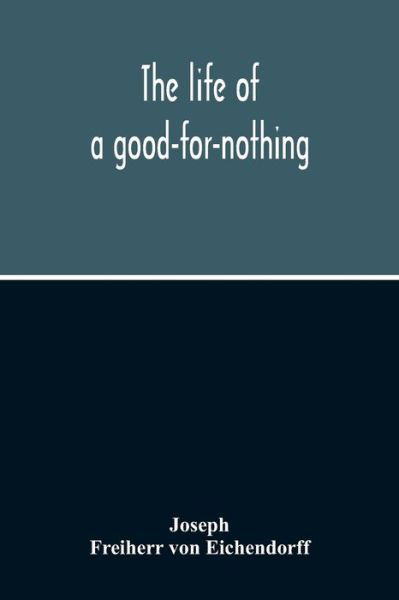 The life of
a good-for-nothing

Joseph
Freiherr von Eichendorff